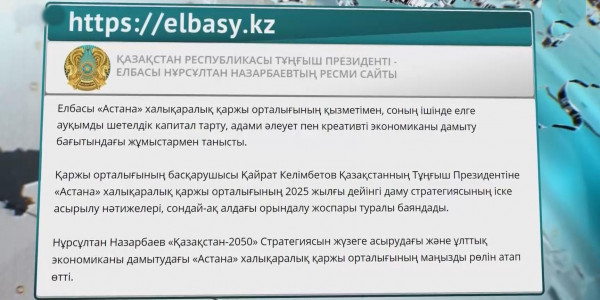 https://elbasy.kz

ҚАЗАҚСТАН РЕСПУБЛИКАСЫ ТҰҢҒЫШ ПРЕЗИДЕНТІ - ЕЛБАСЫ НҰРСҰЛТАН НАЗАРБАЕВТЫҢ РЕСМИ САЙТЫ

Елбасы «Астана» халықаралық қаржы орталығының қызметімен, соның ішінде елге ауқымды шетелдік капитал тарту, адами әлеует пен креативті экономиканы дамыту бағытындағы жұмыстармен танысты.

Қаржы орталығының басқарушысы Қайрат Келімбетов Қазақстанның Тұңғыш Президентіне «Астана» халықаралық қаржы орталығының 2025 жылғы дейінгі даму стратегиясының іске асырылу нәтижелері, сондай-ақ алдағы орындалу жоспары туралы баяндады.

Нұрсұлтан Назарбаев «Қазақстан-2050» Стратегиясын жүзеге асырудағы және ұлттық экономиканы дамытудағы «Астана» халықаралық қаржы орталығының маңызды рөлін атап өтті.